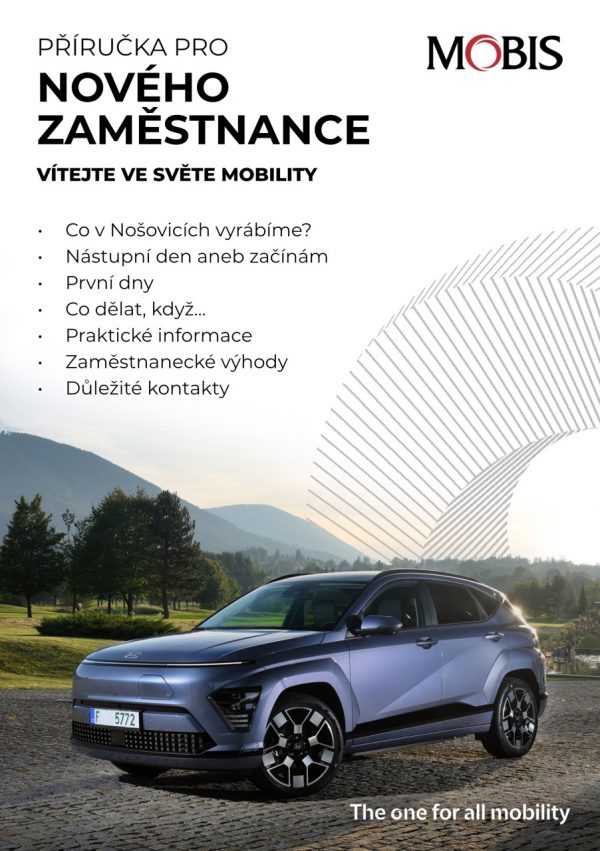 PŘÍRUČKA PRO
NOVÉHO ZAMĚSTNANCE

MOBIS

VÍTEJTE VE SVĚTE MOBILITY

• Co v Nošovicích vyrábíme?
• Nástupní den aneb začínám
• První dny
• Co dělat, když...
• Praktické informace
• Zaměstnanecké výhody
• Důležité kontakty

F 5772

The one for all mobility